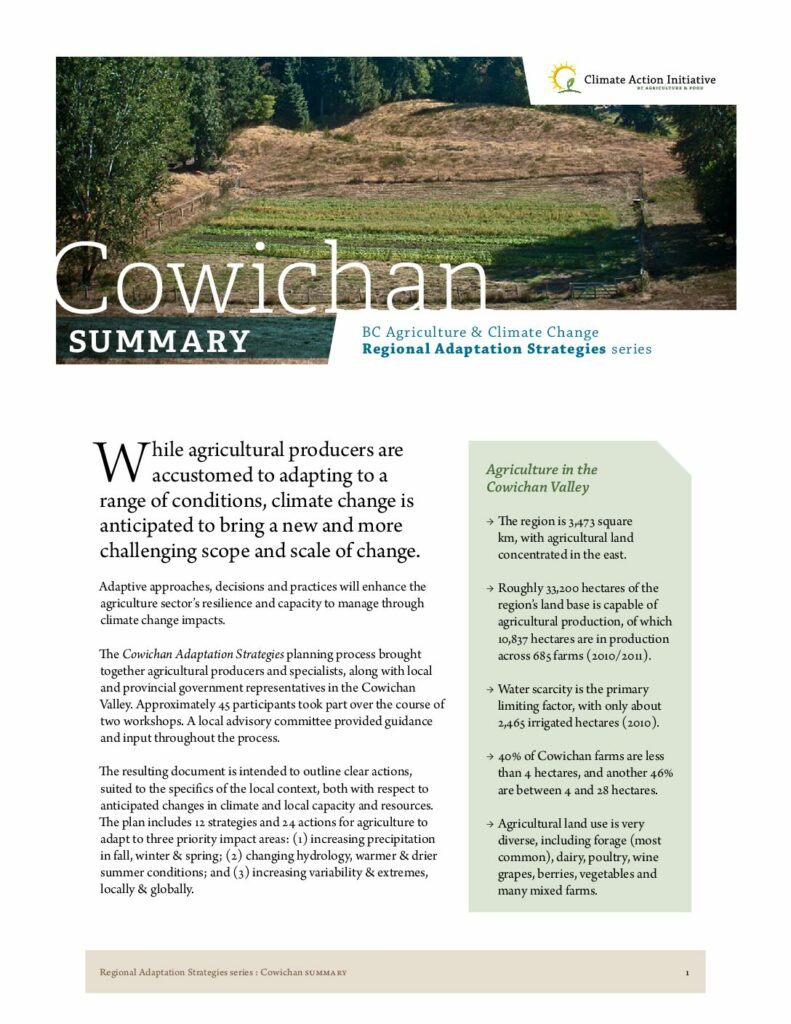 Climate Action Initiative
BC AGRICULTURE & FOOD

Cowichan
SUMMARY

BC Agriculture & Climate Change
Regional Adaptation Strategies series

While agricultural producers are accustomed to adapting to a range of conditions, climate change is anticipated to bring a new and more challenging scope and scale of change.

Adaptive approaches, decisions and practices will enhance the agriculture sector's resilience and capacity to manage through climate change impacts.

The Cowichan Adaptation Strategies planning process brought together agricultural producers and specialists, along with local and provincial government representatives in the Cowichan Valley. Approximately 45 participants took part over the course of two workshops. A local advisory committee provided guidance and input throughout the process.

The resulting document is intended to outline clear actions, suited to the specifics of the local context, both with respect to anticipated changes in climate and local capacity and resources. The plan includes 12 strategies and 24 actions for agriculture to adapt to three priority impact areas: (1) increasing precipitation in fall, winter & spring; (2) changing hydrology, warmer & drier summer conditions; and (3) increasing variability & extremes, locally & globally.

Agriculture in the Cowichan Valley

→ The region is 3,473 square km, with agricultural land concentrated in the east.

→ Roughly 33,200 hectares of the region's land base is capable of agricultural production, of which 10,837 hectares are in production across 685 farms (2010/2011).

→ Water scarcity is the primary limiting factor, with only about 2,465 irrigated hectares (2010).

→ 40% of Cowichan farms are less than 4 hectares, and another 46% are between 4 and 28 hectares.

→ Agricultural land use is very diverse, including forage (most common), dairy, poultry, wine grapes, berries, vegetables and many mixed farms.

Regional Adaptation Strategies series : Cowichan SUMMARY

1